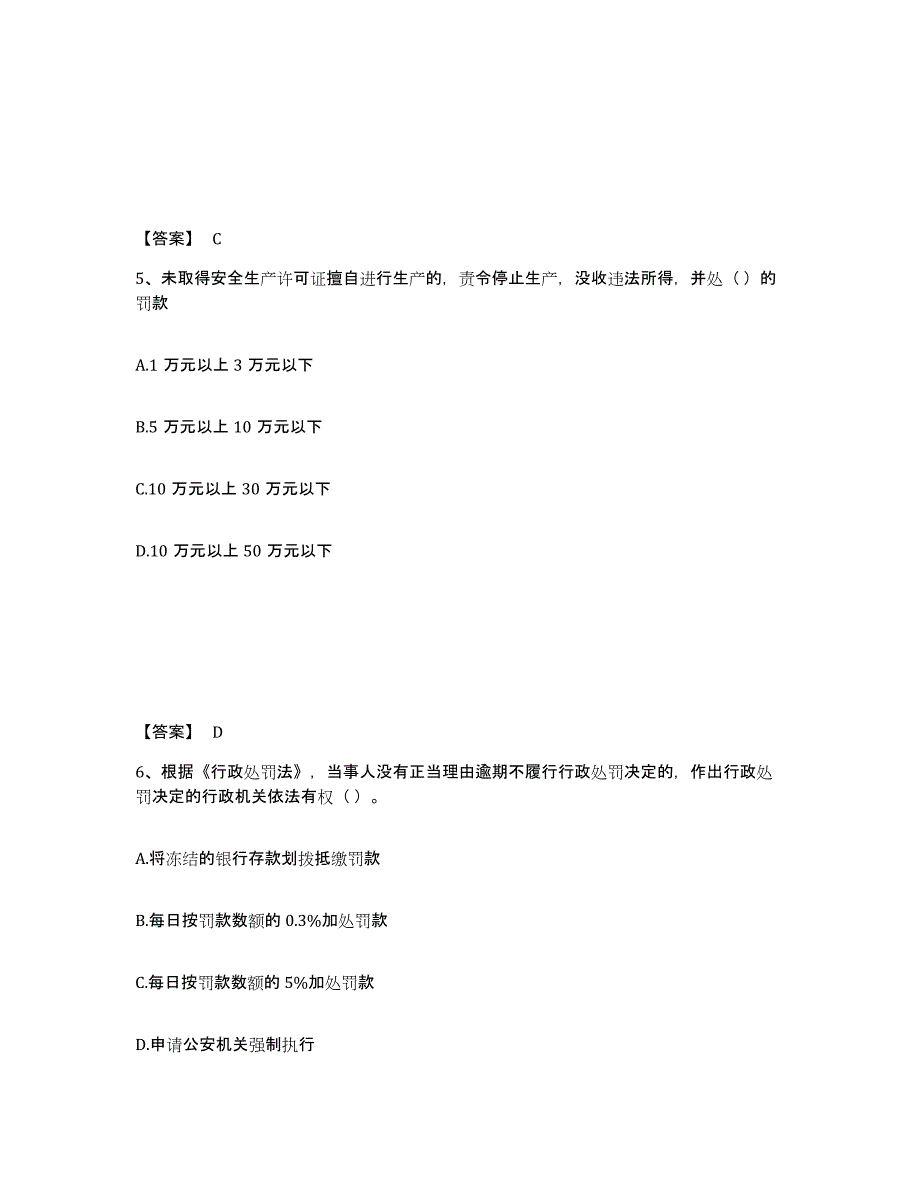 【答案】 C

5、未取得安全生产许可证擅自进行生产的，责令停止生产，没收违法所得，并处（）的罚款

A.1 万元以上 3 万元以下

B.5 万元以上 10 万元以下

C.10 万元以上 30 万元以下

D.10 万元以上 50 万元以下

【答案】 D

6、根据《行政处罚法》，当事人没有正当理由逾期不履行行政处罚决定的，作出行政处罚决定的行政机关依法有权（）。

A.将冻结的银行存款划拨抵缴罚款

B.每日按罚款数额的 0.3%加处罚款

C.每日按罚款数额的 5%加处罚款

D.申请公安机关强制执行